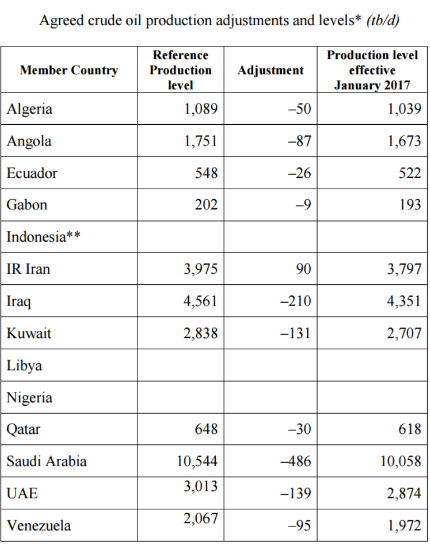 Agreed crude oil production adjustments and levels* *(tb/d)*

| Member Country | Reference Production level | Adjustment | Production level effective January 2017 |
|---|---|---|---|
| Algeria | 1,089 | –50 | 1,039 |
| Angola | 1,751 | –87 | 1,673 |
| Ecuador | 548 | –26 | 522 |
| Gabon | 202 | –9 | 193 |
| Indonesia** | | | |
| IR Iran | 3,975 | 90 | 3,797 |
| Iraq | 4,561 | –210 | 4,351 |
| Kuwait | 2,838 | –131 | 2,707 |
| Libya | | | |
| Nigeria | | | |
| Qatar | 648 | –30 | 618 |
| Saudi Arabia | 10,544 | –486 | 10,058 |
| UAE | 3,013 | –139 | 2,874 |
| Venezuela | 2,067 | –95 | 1,972 |